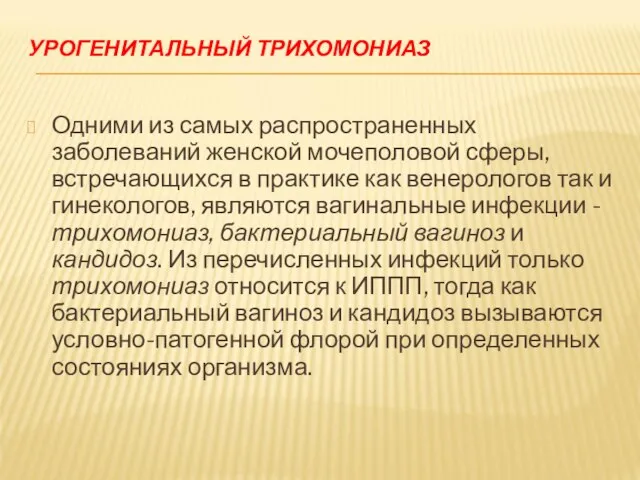 УРОГЕНИТАЛЬНЫЙ ТРИХОМОНИАЗ

Одними из самых распространенных заболеваний женской мочеполовой сферы, встречающихся в практике как венерологов так и гинекологов, являются вагинальные инфекции - трихомониаз, бактериальный вагиноз и кандидоз. Из перечисленных инфекций только трихомониаз относится к ИППП, тогда как бактериальный вагиноз и кандидоз вызываются условно-патогенной флорой при определенных состояниях организма.